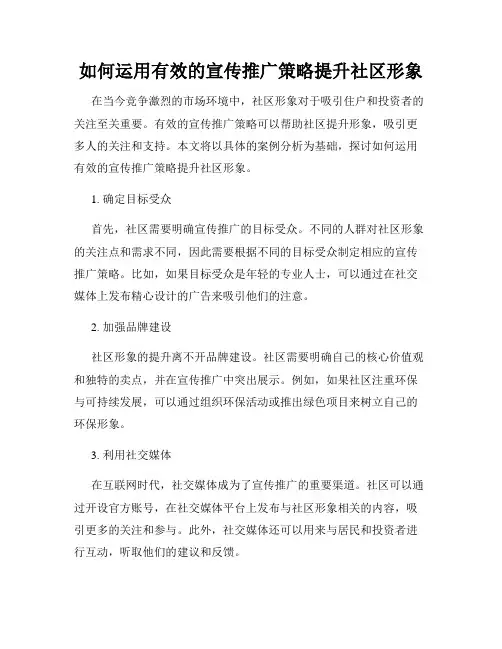 如何运用有效的宣传推广策略提升社区形象

在当今竞争激烈的市场环境中，社区形象对于吸引住户和投资者的关注至关重要。有效的宣传推广策略可以帮助社区提升形象，吸引更多人的关注和支持。本文将以具体的案例分析为基础，探讨如何运用有效的宣传推广策略提升社区形象。

1. 确定目标受众

首先，社区需要明确宣传推广的目标受众。不同的人群对社区形象的关注点和需求不同，因此需要根据不同的目标受众制定相应的宣传推广策略。比如，如果目标受众是年轻的专业人士，可以通过在社交媒体上发布精心设计的广告来吸引他们的注意。

2. 加强品牌建设

社区形象的提升离不开品牌建设。社区需要明确自己的核心价值观和独特的卖点，并在宣传推广中突出展示。例如，如果社区注重环保与可持续发展，可以通过组织环保活动或推出绿色项目来树立自己的环保形象。

3. 利用社交媒体

在互联网时代，社交媒体成为了宣传推广的重要渠道。社区可以通过开设官方账号，在社交媒体平台上发布与社区形象相关的内容，吸引更多的关注和参与。此外，社交媒体还可以用来与居民和投资者进行互动，听取他们的建议和反馈。